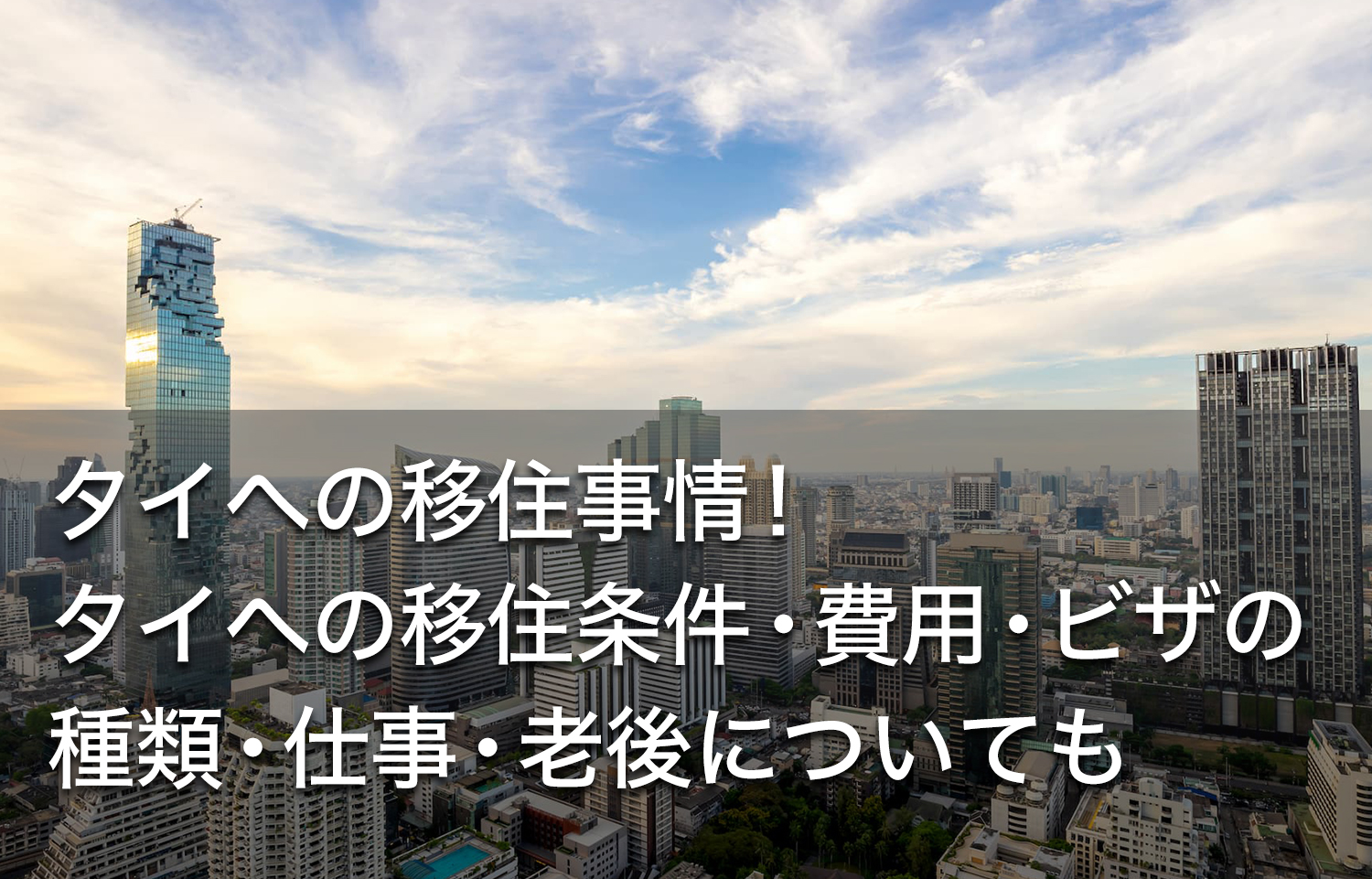 タイへの移住事情！
タイへの移住条件・費用・ビザの種類・仕事・老後についても